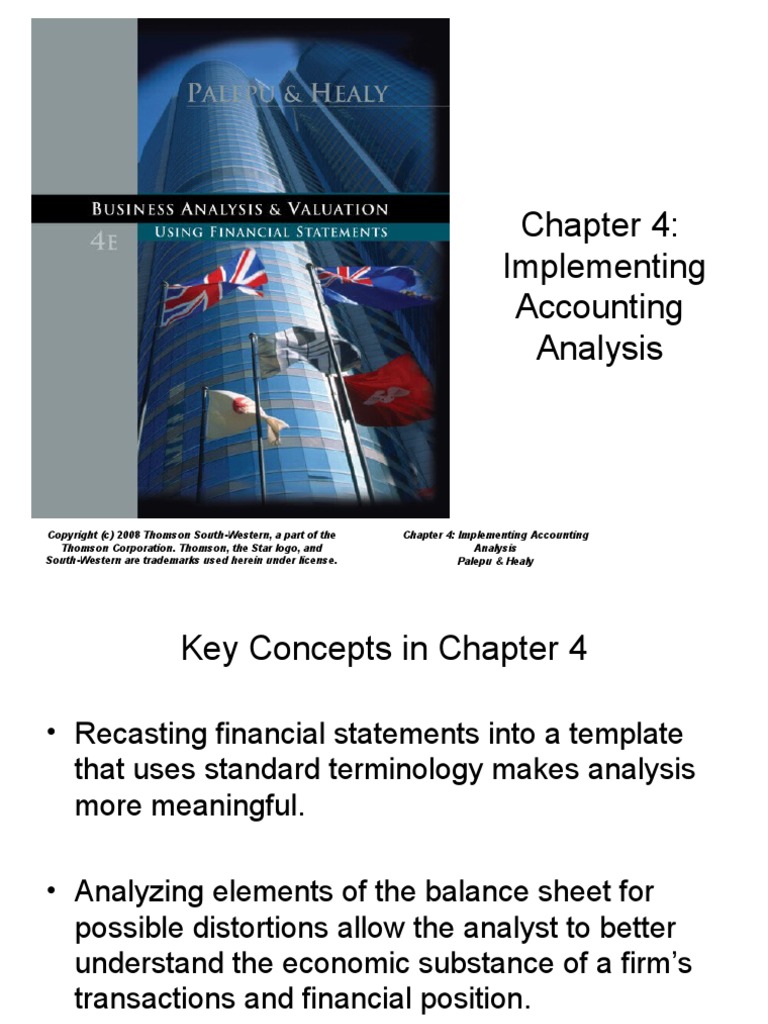 PALEPU & HEALY

BUSINESS ANALYSIS & VALUATION
USING FINANCIAL STATEMENTS
4E

Chapter 4: Implementing Accounting Analysis

Copyright (c) 2008 Thomson South-Western, a part of the Thomson Corporation. Thomson, the Star logo, and South-Western are trademarks used herein under license.

Chapter 4: Implementing Accounting Analysis
Palepu & Healy

Key Concepts in Chapter 4

• Recasting financial statements into a template that uses standard terminology makes analysis more meaningful.

• Analyzing elements of the balance sheet for possible distortions allow the analyst to better understand the economic substance of a firm's transactions and financial position.